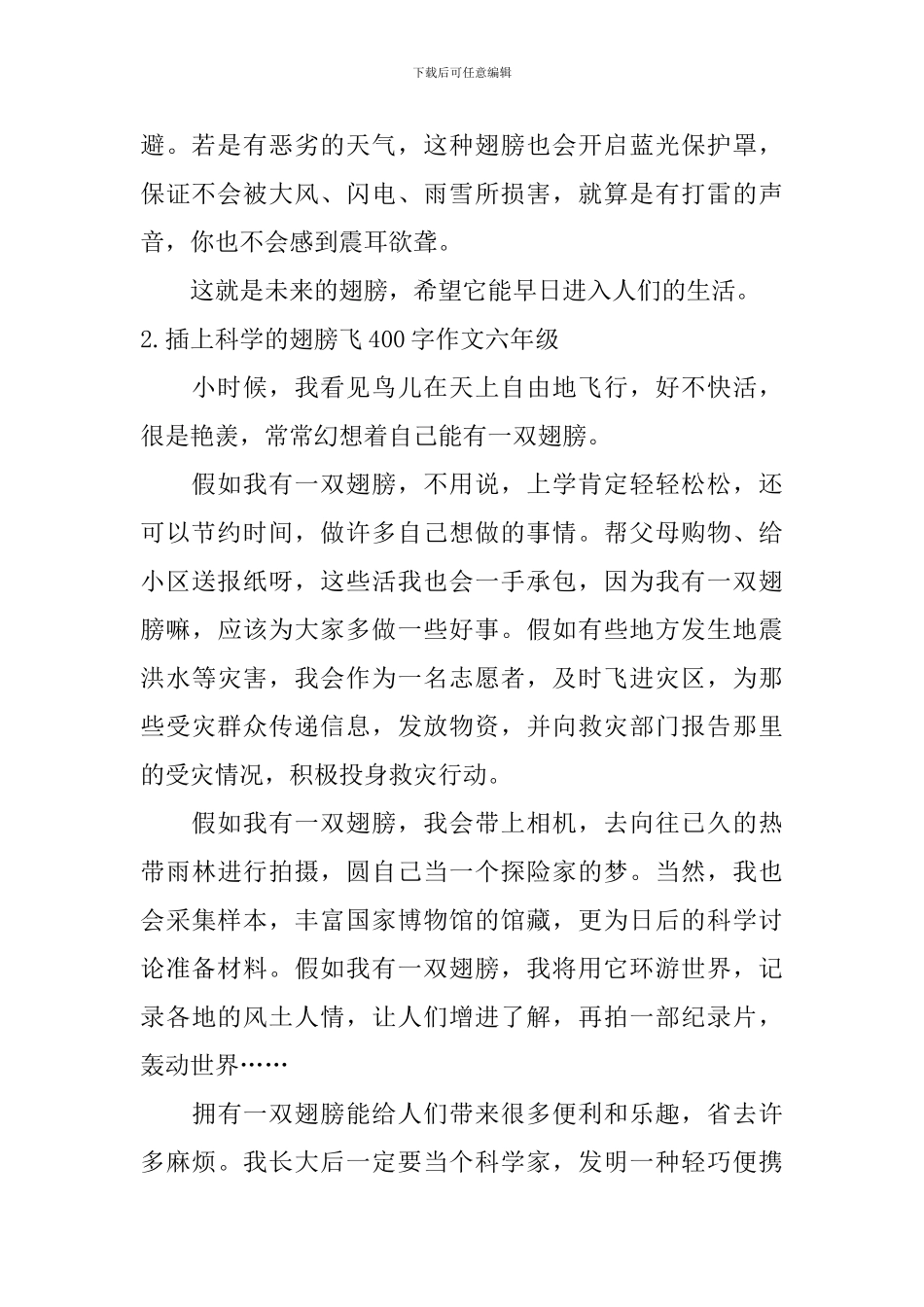 下载后可任意编辑

避。若是有恶劣的天气，这种翅膀也会开启蓝光保护罩，保证不会被大风、闪电、雨雪所损害，就算是有打雷的声音，你也不会感到震耳欲聋。

这就是未来的翅膀，希望它能早日进入人们的生活。

2.插上科学的翅膀飞400字作文六年级

小时候，我看见鸟儿在天上自由地飞行，好不快活，很是艳羡，常常幻想着自己能有一双翅膀。

假如我有一双翅膀，不用说，上学肯定轻轻松松，还可以节约时间，做许多自己想做的事情。帮父母购物、给小区送报纸呀，这些活我也会一手承包，因为我有一双翅膀嘛，应该为大家多做一些好事。假如有些地方发生地震洪水等灾害，我会作为一名志愿者，及时飞进灾区，为那些受灾群众传递信息，发放物资，并向救灾部门报告那里的受灾情况，积极投身救灾行动。

假如我有一双翅膀，我会带上相机，去向往已久的热带雨林进行拍摄，圆自己当一个探险家的梦。当然，我也会采集样本，丰富国家博物馆的馆藏，更为日后的科学讨论准备材料。假如我有一双翅膀，我将用它环游世界，记录各地的风土人情，让人们增进了解，再拍一部纪录片，轰动世界……

拥有一双翅膀能给人们带来很多便利和乐趣，省去许多麻烦。我长大后一定要当个科学家，发明一种轻巧便携